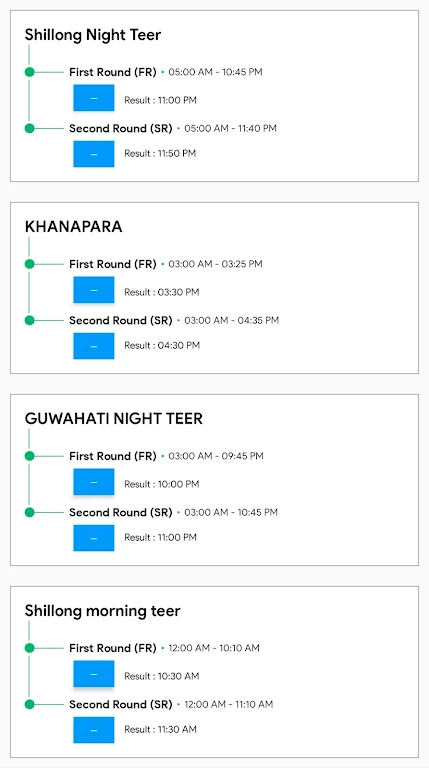 Shillong Night Teer

First Round (FR) • 05:00 AM - 10:45 PM

–

Result : 11:00 PM

Second Round (SR) • 05:00 AM - 11:40 PM

–

Result : 11:50 PM

KHANAPARA

First Round (FR) • 03:00 AM - 03:25 PM

–

Result : 03:30 PM

Second Round (SR) • 03:00 AM - 04:35 PM

–

Result : 04:30 PM

GUWAHATI NIGHT TEER

First Round (FR) • 03:00 AM - 09:45 PM

–

Result : 10:00 PM

Second Round (SR) • 03:00 AM - 10:45 PM

–

Result : 11:00 PM

Shillong morning teer

First Round (FR) • 12:00 AM - 10:10 AM

–

Result : 10:30 AM

Second Round (SR) • 12:00 AM - 11:10 AM

–

Result : 11:30 AM